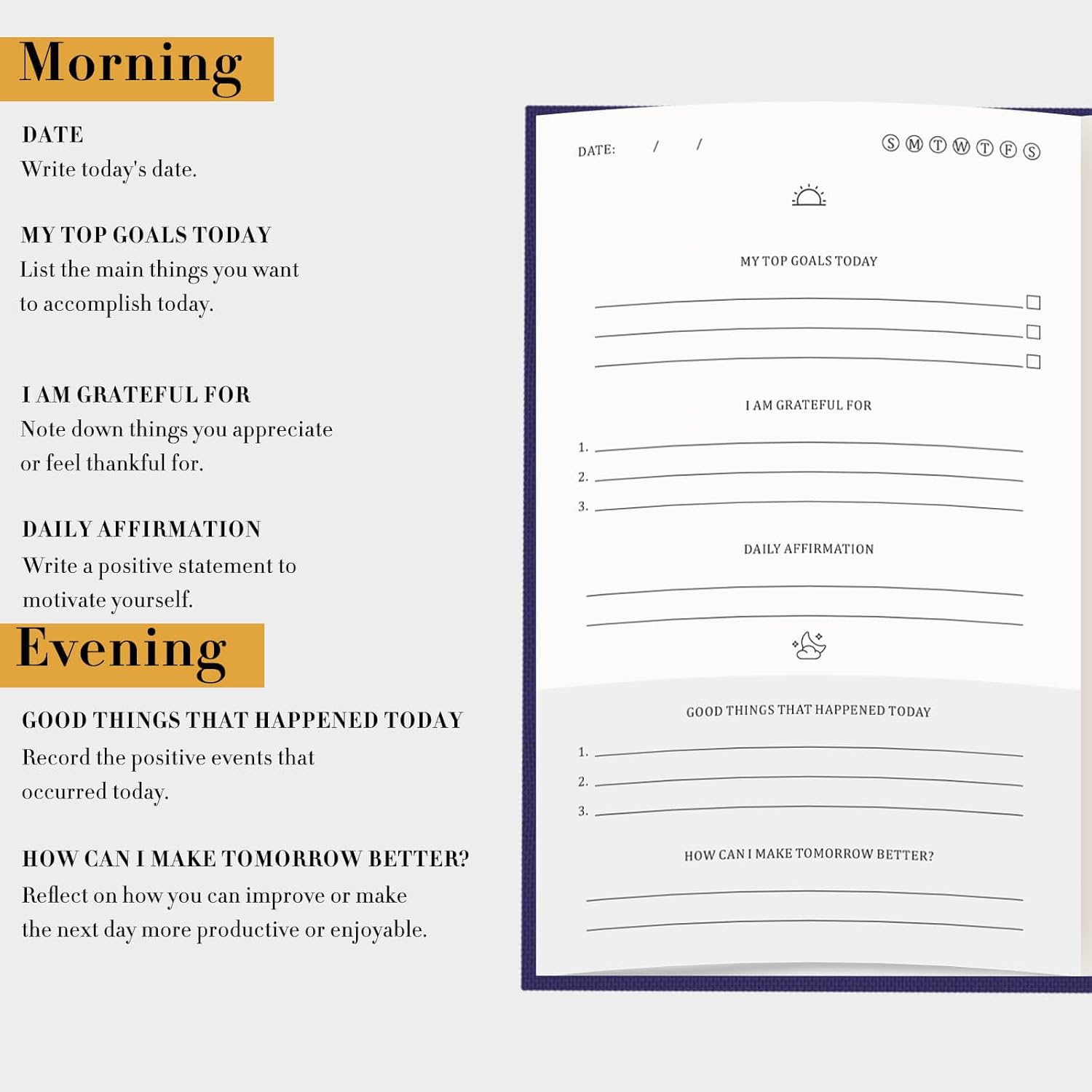 Morning

DATE
Write today's date.

MY TOP GOALS TODAY
List the main things you want to accomplish today.

I AM GRATEFUL FOR
Note down things you appreciate or feel thankful for.

DAILY AFFIRMATION
Write a positive statement to motivate yourself.

Evening

GOOD THINGS THAT HAPPENED TODAY
Record the positive events that occurred today.

HOW CAN I MAKE TOMORROW BETTER?
Reflect on how you can improve or make the next day more productive or enjoyable.

DATE: / /
S M T W T F S

MY TOP GOALS TODAY

I AM GRATEFUL FOR
1.
2.
3.

DAILY AFFIRMATION

GOOD THINGS THAT HAPPENED TODAY
1.
2.
3.

HOW CAN I MAKE TOMORROW BETTER?